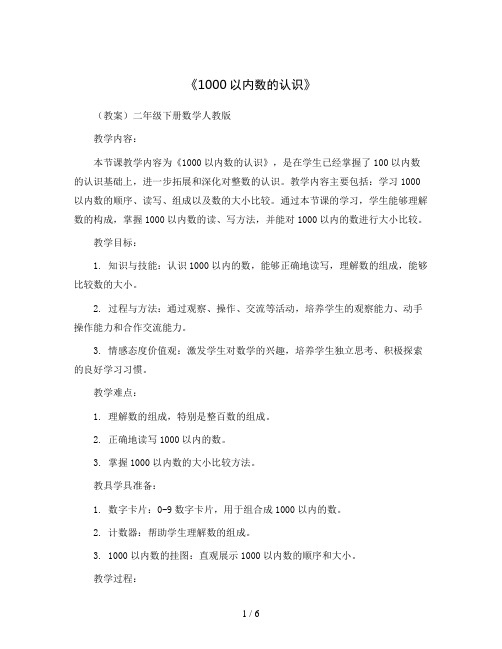 《1000 以内数的认识》

（教案）二年级下册数学人教版

教学内容：

本节课教学内容为《1000 以内数的认识》，是在学生已经掌握了 100 以内数的认识基础上，进一步拓展和深化对整数的认识。教学内容主要包括：学习 1000 以内数的顺序、读写、组成以及数的大小比较。通过本节课的学习，学生能够理解数的构成，掌握 1000 以内数的读、写方法，并能对 1000 以内的数进行大小比较。

教学目标：

1. 知识与技能：认识 1000 以内的数，能够正确地读写，理解数的组成，能够比较数的大小。

2. 过程与方法：通过观察、操作、交流等活动，培养学生的观察能力、动手操作能力和合作交流能力。

3. 情感态度价值观：激发学生对数学的兴趣，培养学生独立思考、积极探索的良好学习习惯。

教学难点：

1. 理解数的组成，特别是整百数的组成。

2. 正确地读写 1000 以内的数。

3. 掌握 1000 以内数的大小比较方法。

教具学具准备：

1. 数字卡片：0-9 数字卡片，用于组合成 1000 以内的数。

2. 计数器：帮助学生理解数的组成。

3. 1000 以内数的挂图：直观展示 1000 以内数的顺序和大小。

教学过程：

1 / 6